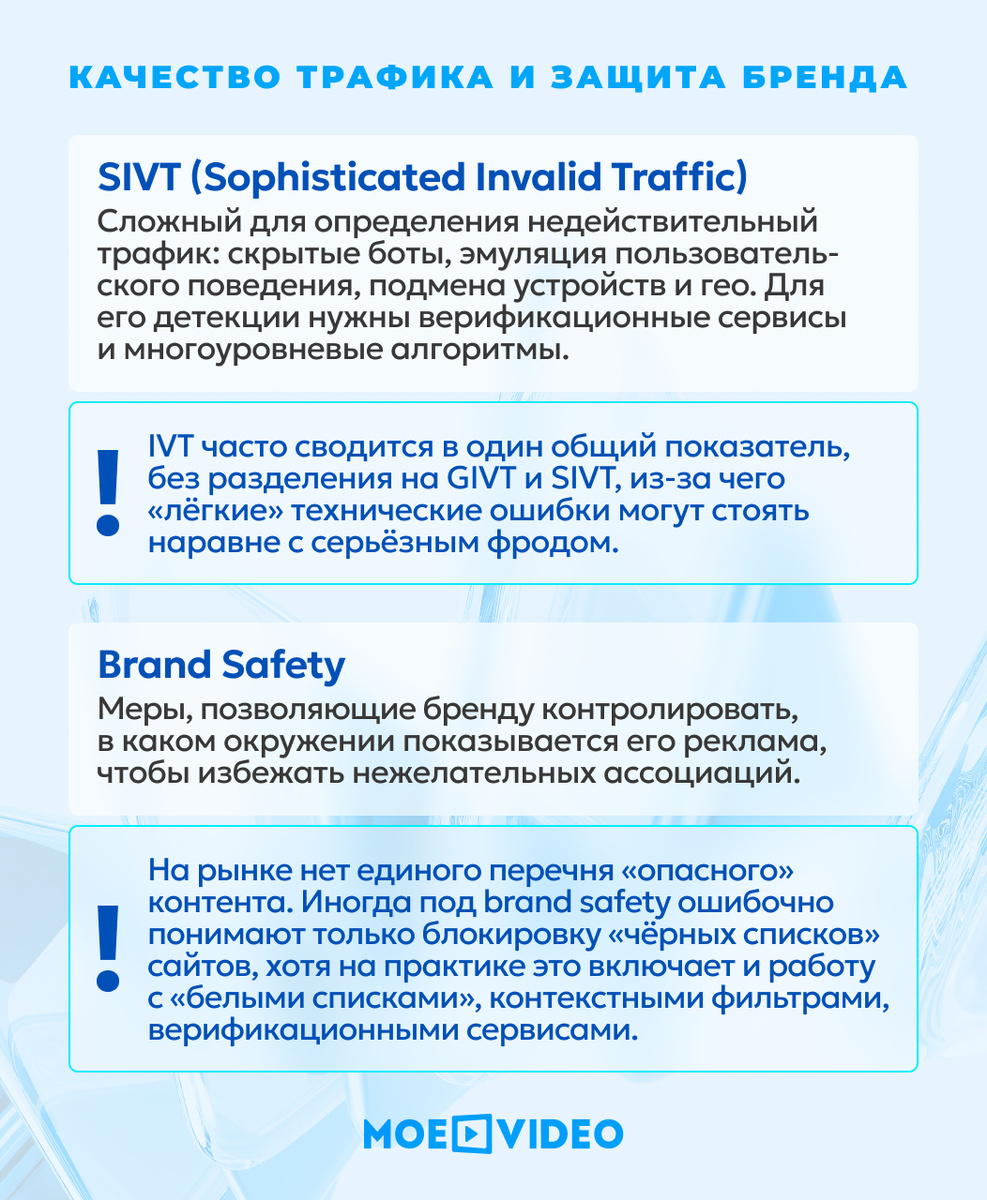 КАЧЕСТВО ТРАФИКА И ЗАЩИТА БРЕНДА

SIVT (Sophisticated Invalid Traffic)

Сложный для определения недействительный трафик: скрытые боты, эмуляция пользовательского поведения, подмена устройств и гео. Для его детекции нужны верификационные сервисы и многоуровневые алгоритмы.

!

IVT часто сводится в один общий показатель, без разделения на GIVT и SIVT, из-за чего «лёгкие» технические ошибки могут стоять наравне с серьёзным фродом.

Brand Safety

Меры, позволяющие бренду контролировать, в каком окружении показывается его реклама, чтобы избежать нежелательных ассоциаций.

!

На рынке нет единого перечня «опасного» контента. Иногда под brand safety ошибочно понимают только блокировку «чёрных списков» сайтов, хотя на практике это включает и работу с «белыми списками», контекстными фильтрами, верификационными сервисами.

MOE VIDEO